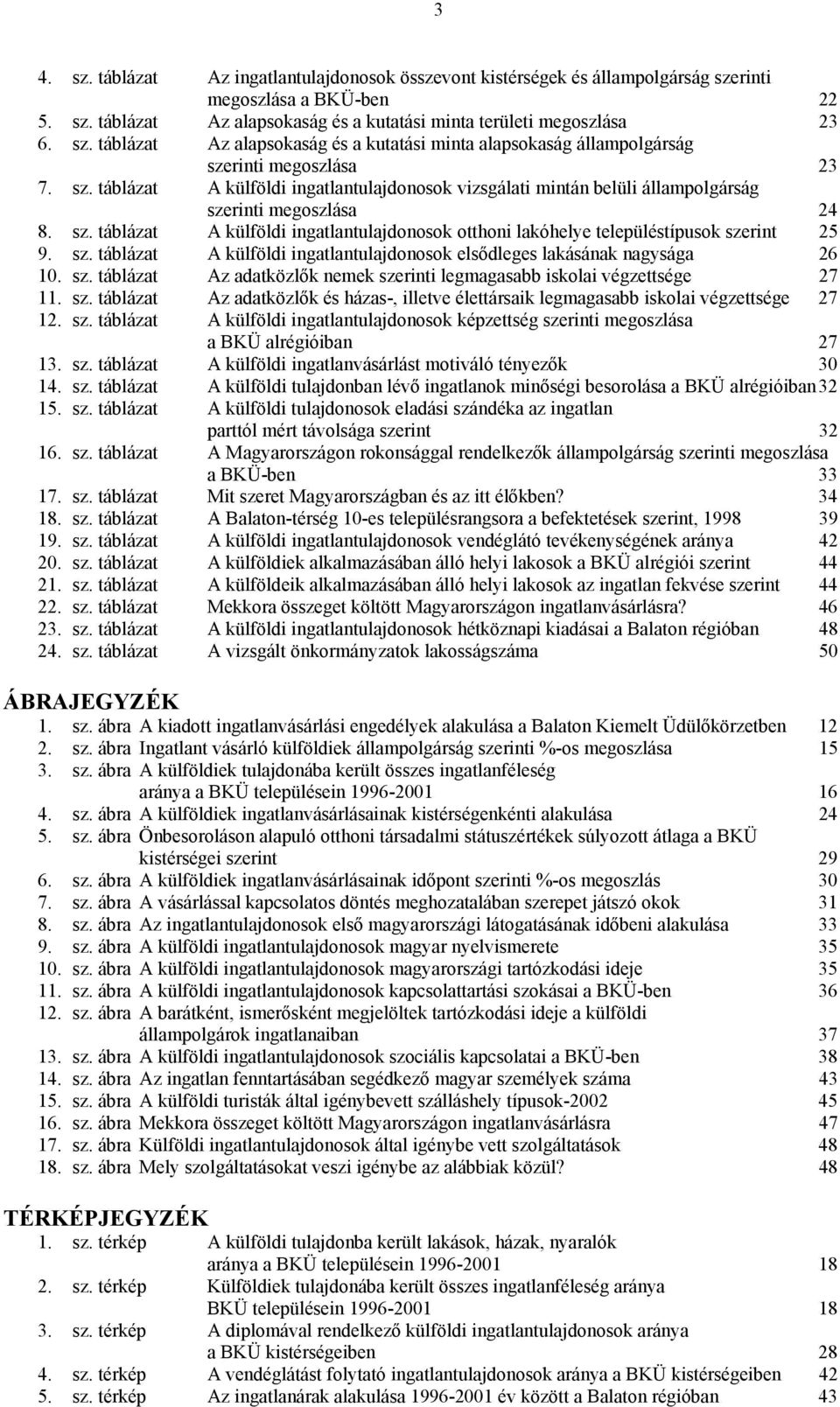 3

4. sz. táblázat Az ingatlantulajdonosok összevont kistérségek és állampolgárság szerinti megoszlása a BKÜ-ben 22
5. sz. táblázat Az alapsokaság és a kutatási minta területi megoszlása 23
6. sz. táblázat Az alapsokaság és a kutatási minta alapsokaság állampolgárság szerinti megoszlása 23
7. sz. táblázat A külföldi ingatlantulajdonosok vizsgálati mintán belüli állampolgárság szerinti megoszlása 24
8. sz. táblázat A külföldi ingatlantulajdonosok otthoni lakóhelye településtípusok szerint 25
9. sz. táblázat A külföldi ingatlantulajdonosok elsődleges lakásának nagysága 26
10. sz. táblázat Az adatközlők nemek szerinti legmagasabb iskolai végzettsége 27
11. sz. táblázat Az adatközlők és házas-, illetve élettársaik legmagasabb iskolai végzettsége 27
12. sz. táblázat A külföldi ingatlantulajdonosok képzettség szerinti megoszlása a BKÜ alrégióiban 27
13. sz. táblázat A külföldi ingatlanvásárlást motiváló tényezők 30
14. sz. táblázat A külföldi tulajdonban lévő ingatlanok minőségi besorolása a BKÜ alrégióiban 32
15. sz. táblázat A külföldi tulajdonosok eladási szándéka az ingatlan parttól mért távolsága szerint 32
16. sz. táblázat A Magyarországon rokonsággal rendelkezők állampolgárság szerinti megoszlása a BKÜ-ben 33
17. sz. táblázat Mit szeret Magyarországban és az itt élőkben? 34
18. sz. táblázat A Balaton-térség 10-es településrangsora a befektetések szerint, 1998 39
19. sz. táblázat A külföldi ingatlantulajdonosok vendéglátó tevékenységének aránya 42
20. sz. táblázat A külföldiek alkalmazásában álló helyi lakosok a BKÜ alrégiói szerint 44
21. sz. táblázat A külföldeik alkalmazásában álló helyi lakosok az ingatlan fekvése szerint 44
22. sz. táblázat Mekkora összeget költött Magyarországon ingatlanvásárlásra? 46
23. sz. táblázat A külföldi ingatlantulajdonosok hétköznapi kiadásai a Balaton régióban 48
24. sz. táblázat A vizsgált önkormányzatok lakosságszáma 50

ÁBRAJEGYZÉK
1. sz. ábra A kiadott ingatlanvásárlási engedélyek alakulása a Balaton Kiemelt Üdülőkörzetben 12
2. sz. ábra Ingatlant vásárló külföldiek állampolgárság szerinti %-os megoszlása 15
3. sz. ábra A külföldiek tulajdonába került összes ingatlanféleség aránya a BKÜ településein 1996-2001 16
4. sz. ábra A külföldiek ingatlanvásárlásainak kistérségenkénti alakulása 24
5. sz. ábra Önbesoroláson alapuló otthoni társadalmi státuszértékek súlyozott átlaga a BKÜ kistérségei szerint 29
6. sz. ábra A külföldiek ingatlanvásárlásainak időpont szerinti %-os megoszlás 30
7. sz. ábra A vásárlással kapcsolatos döntés meghozatalában szerepet játszó okok 31
8. sz. ábra Az ingatlantulajdonosok első magyarországi látogatásának időbeni alakulása 33
9. sz. ábra A külföldi ingatlantulajdonosok magyar nyelvismerete 35
10. sz. ábra A külföldi ingatlantulajdonosok magyarországi tartózkodási ideje 35
11. sz. ábra A külföldi ingatlantulajdonosok kapcsolattartási szokásai a BKÜ-ben 36
12. sz. ábra A barátként, ismerősként megjelöltek tartózkodási ideje a külföldi állampolgárok ingatlanaiban 37
13. sz. ábra A külföldi ingatlantulajdonosok szociális kapcsolatai a BKÜ-ben 38
14. sz. ábra Az ingatlan fenntartásában segédkező magyar személyek száma 43
15. sz. ábra A külföldi turisták által igénybevett szálláshely típusok-2002 45
16. sz. ábra Mekkora összeget költött Magyarországon ingatlanvásárlásra 47
17. sz. ábra Külföldi ingatlantulajdonosok által igénybe vett szolgáltatások 48
18. sz. ábra Mely szolgáltatásokat veszi igénybe az alábbiak közül? 48

TÉRKÉPJEGYZÉK
1. sz. térkép A külföldi tulajdonba került lakások, házak, nyaralók aránya a BKÜ településein 1996-2001 18
2. sz. térkép Külföldiek tulajdonába került összes ingatlanféleség aránya BKÜ településein 1996-2001 18
3. sz. térkép A diplomával rendelkező külföldi ingatlantulajdonosok aránya a BKÜ kistérségeiben 28
4. sz. térkép A vendéglátást folytató ingatlantulajdonosok aránya a BKÜ kistérségeiben 42
5. sz. térkép Az ingatlanárak alakulása 1996-2001 év között a Balaton régióban 43